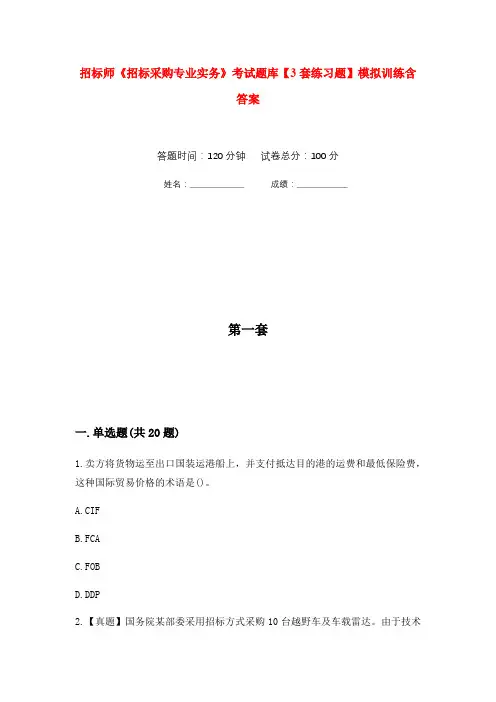 招标师《招标采购专业实务》考试题库【3套练习题】模拟训练含答案

答题时间：120分钟　试卷总分：100分

姓名：____________　成绩：____________

第一套

一.单选题(共20题)

1.卖方将货物运至出口国装运港船上，并支付抵达目的港的运费和最低保险费，这种国际贸易价格的术语是()。

A.CIF

B.FCA

C.FOB

D.DDP

2.【真题】国务院某部委采用招标方式采购10台越野车及车载雷达。由于技术